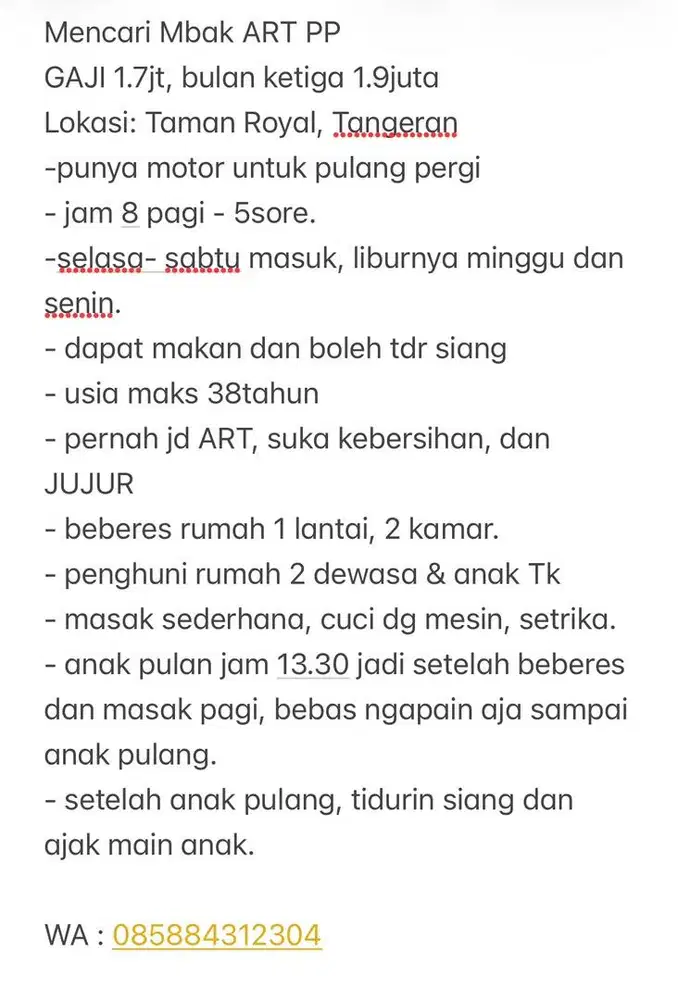 Mencari Mbak ART PP
GAJI 1.7jt, bulan ketiga 1.9juta
Lokasi: Taman Royal, Tangeran
-punya motor untuk pulang pergi
- jam 8 pagi - 5sore.
-selasa- sabtu masuk, liburnya minggu dan senin.
- dapat makan dan boleh tdr siang
- usia maks 38tahun
- pernah jd ART, suka kebersihan, dan JUJUR
- beberes rumah 1 lantai, 2 kamar.
- penghuni rumah 2 dewasa & anak Tk
- masak sederhana, cuci dg mesin, setrika.
- anak pulan jam 13.30 jadi setelah beberes dan masak pagi, bebas ngapain aja sampai anak pulang.
- setelah anak pulang, tidurin siang dan ajak main anak.

WA : 085884312304